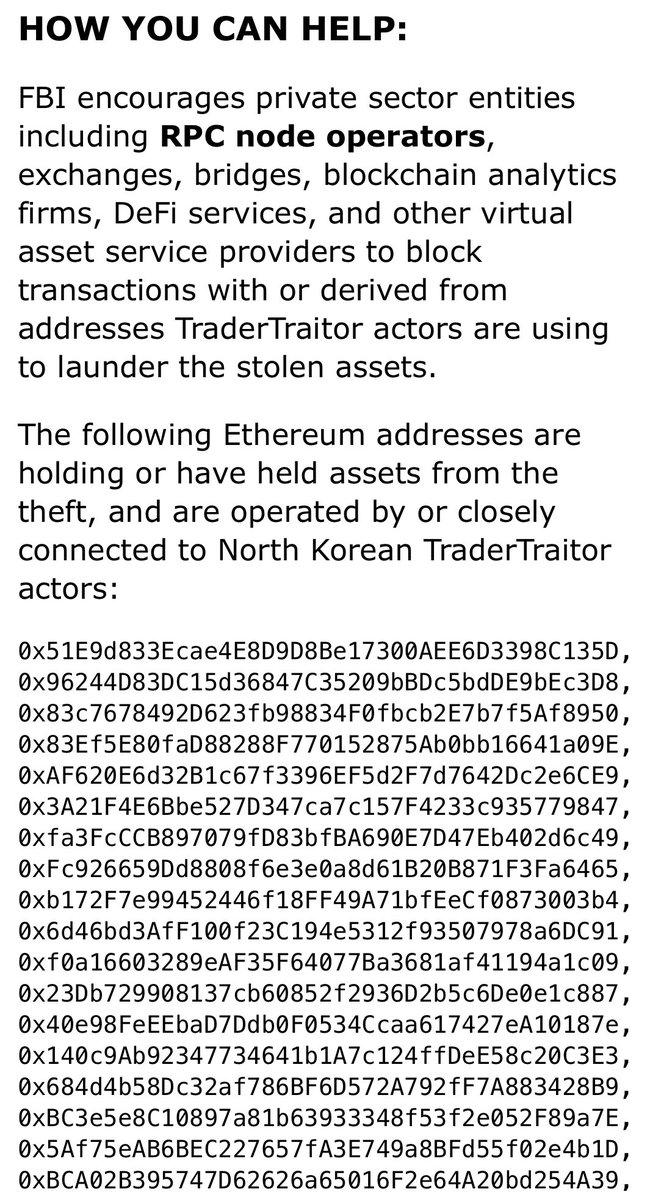 HOW YOU CAN HELP:

FBI encourages private sector entities including RPC node operators, exchanges, bridges, blockchain analytics firms, DeFi services, and other virtual asset service providers to block transactions with or derived from addresses TraderTraitor actors are using to launder the stolen assets.

The following Ethereum addresses are holding or have held assets from the theft, and are operated by or closely connected to North Korean TraderTraitor actors:

0x51E9d833Ecae4E8D9D8Be17300AEE6D3398C135D,
0x96244D83DC15d36847C35209bBDc5bdDE9bEc3D8,
0x83c7678492D623fb98834F0fbcb2E7b7f5Af8950,
0x83Ef5E80faD88288F770152875Ab0bb16641a09E,
0xAF620E6d32B1c67f3396EF5d2F7d7642Dc2e6CE9,
0x3A21F4E6Bbe527D347ca7c157F4233c935779847,
0xfa3FcCCB897079fD83bfBA690E7D47Eb402d6c49,
0xFc926659Dd8808f6e3e0a8d61B20B871F3Fa6465,
0xb172F7e99452446f18FF49A71bfEeCf0873003b4,
0x6d46bd3AfF100f23C194e5312f93507978a6DC91,
0xf0a16603289eAF35F64077Ba3681af41194a1c09,
0x23Db729908137cb60852f2936D2b5c6De0e1c887,
0x40e98FeEEbaD7Ddb0F0534Ccaa617427eA10187e,
0x140c9Ab92347734641b1A7c124ffDeE58c20C3E3,
0x684d4b58Dc32af786BF6D572A792fF7A883428B9,
0xBC3e5e8C10897a81b63933348f53f2e052F89a7E,
0x5Af75eAB6BEC227657fA3E749a8BFd55f02e4b1D,
0xBCA02B395747D62626a65016F2e64A20bd254A39,